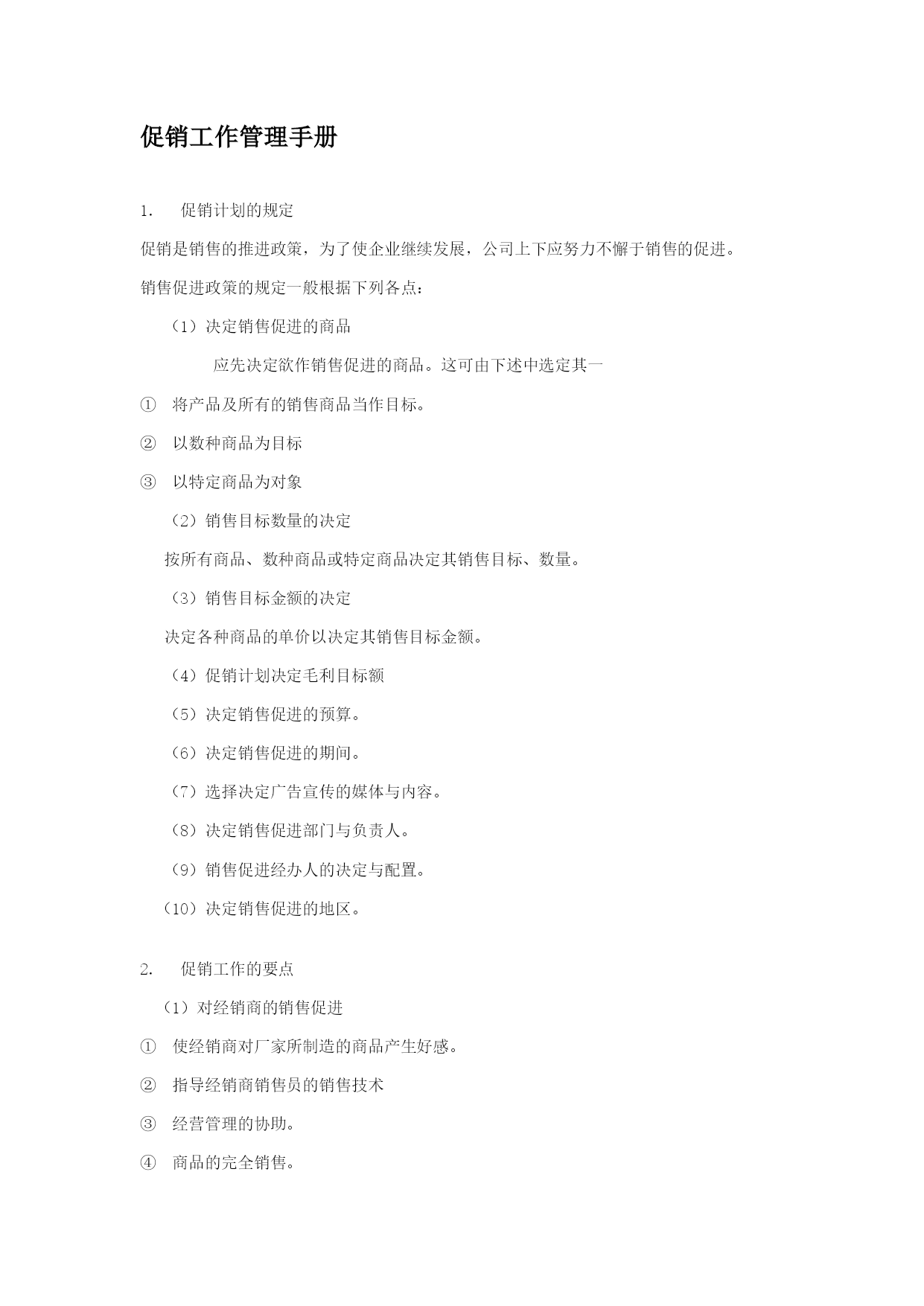 促销工作管理手册

1. 促销计划的规定

促销是销售的推进政策，为了使企业继续发展，公司上下应努力不懈于销售的促进。

销售促进政策的规定一般根据下列各点：

（1）决定销售促进的商品

应先决定欲作销售促进的商品。这可由下述中选定其一

① 将产品及所有的销售商品当作目标。

② 以数种商品为目标

③ 以特定商品为对象

（2）销售目标数量的决定

按所有商品、数种商品或特定商品决定其销售目标、数量。

（3）销售目标金额的决定

决定各种商品的单价以决定其销售目标金额。

（4）促销计划决定毛利目标额

（5）决定销售促进的预算。

（6）决定销售促进的期间。

（7）选择决定广告宣传的媒体与内容。

（8）决定销售促进部门与负责人。

（9）销售促进经办人的决定与配置。

（10）决定销售促进的地区。

2. 促销工作的要点

（1）对经销商的销售促进

① 使经销商对厂家所制造的商品产生好感。

② 指导经销商销售员的销售技术

③ 经营管理的协助。

④ 商品的完全销售。